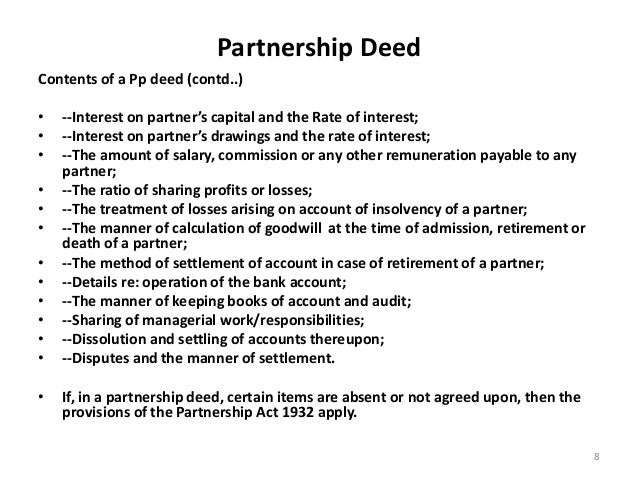 Partnership Deed

Contents of a Pp deed (contd..)

• --Interest on partner's capital and the Rate of interest;
• --Interest on partner's drawings and the rate of interest;
• --The amount of salary, commission or any other remuneration payable to any partner;
• --The ratio of sharing profits or losses;
• --The treatment of losses arising on account of insolvency of a partner;
• --The manner of calculation of goodwill at the time of admission, retirement or death of a partner;
• --The method of settlement of account in case of retirement of a partner;
• --Details re: operation of the bank account;
• --The manner of keeping books of account and audit;
• --Sharing of managerial work/responsibilities;
• --Dissolution and settling of accounts thereupon;
• --Disputes and the manner of settlement.

• If, in a partnership deed, certain items are absent or not agreed upon, then the provisions of the Partnership Act 1932 apply.

8